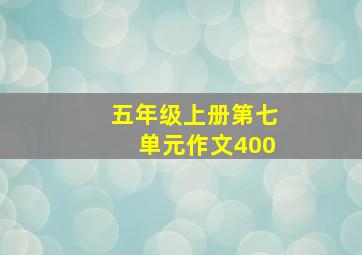 五年级上册第七单元作文400